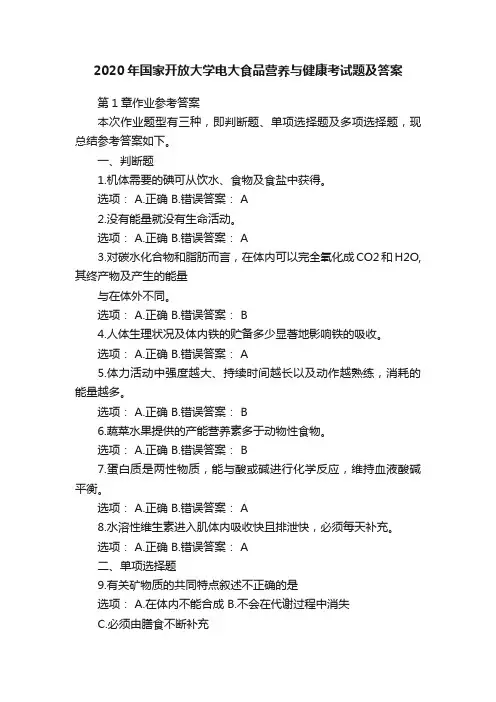 2020年国家开放大学电大食品营养与健康考试题及答案

第1章作业参考答案

本次作业题型有三种，即判断题、单项选择题及多项选择题，现总结参考答案如下。

一、判断题

1.机体需要的碘可从饮水、食物及食盐中获得。

选项： A.正确 B.错误答案： A

2.没有能量就没有生命活动。

选项： A.正确 B.错误答案： A

3.对碳水化合物和脂肪而言，在体内可以完全氧化成CO2和H2O,其终产物及产生的能量

与在体外不同。

选项： A.正确 B.错误答案： B

4.人体生理状况及体内铁的贮备多少显著地影响铁的吸收。

选项： A.正确 B.错误答案： A

5.体力活动中强度越大、持续时间越长以及动作越熟练，消耗的能量越多。

选项： A.正确 B.错误答案： B

6.蔬菜水果提供的产能营养素多于动物性食物。

选项： A.正确 B.错误答案： B

7.蛋白质是两性物质，能与酸或碱进行化学反应，维持血液酸碱平衡。

选项： A.正确 B.错误答案： A

8.水溶性维生素进入肌体内吸收快且排泄快，必须每天补充。

选项： A.正确 B.错误答案： A

二、单项选择题

9.有关矿物质的共同特点叙述不正确的是

选项： A.在体内不能合成 B.不会在代谢过程中消失

C.必须由膳食不断补充